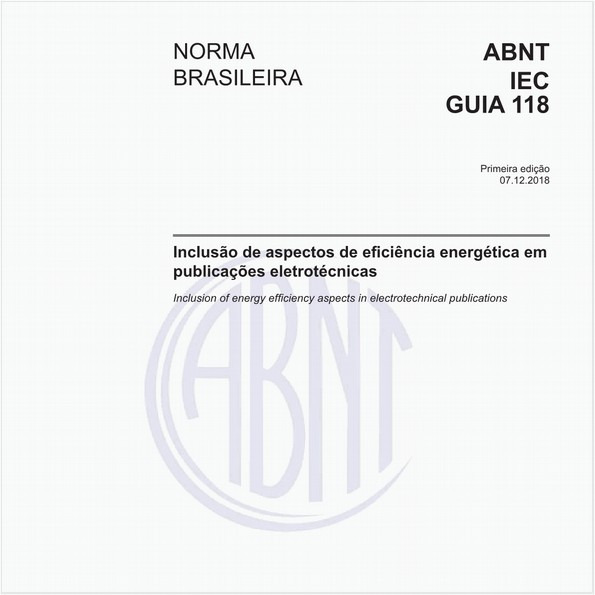 NORMA BRASILEIRA

ABNT IEC GUIA 118

Primeira edição
07.12.2018

Inclusão de aspectos de eficiência energética em publicações eletrotécnicas

Inclusion of energy efficiency aspects in electrotechnical publications

ABNT